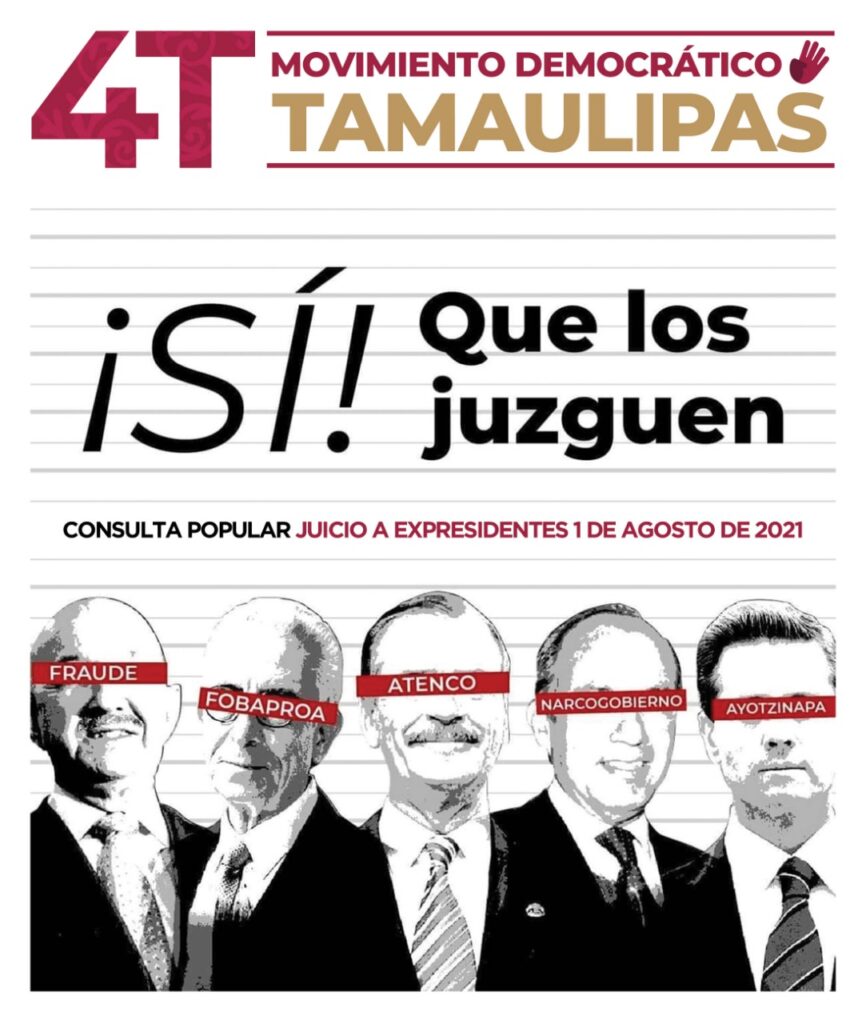 4T
MOVIMIENTO DEMOCRÁTICO
TAMAULIPAS

¡SÍ! Que los juzguen

CONSULTA POPULAR JUICIO A EXPRESIDENTES 1 DE AGOSTO DE 2021

FRAUDE
FOBAPROA
ATENCO
NARCOGOBIERNO
AYOTZINAPA